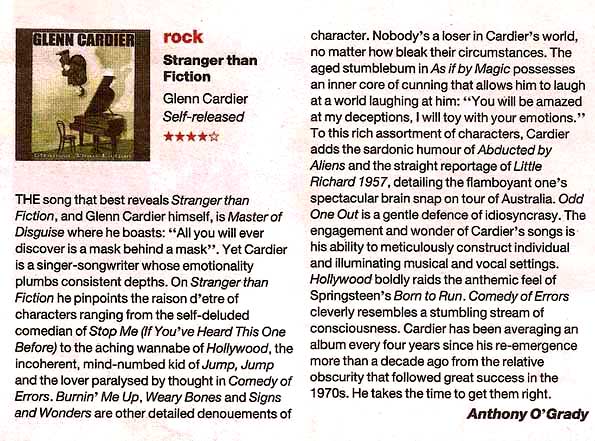 GLENN CARDIER

rock

Stranger than Fiction

Glenn Cardier

Self-released

★★★★☆

THE song that best reveals Stranger than Fiction, and Glenn Cardier himself, is Master of Disguise where he boasts: "All you will ever discover is a mask behind a mask". Yet Cardier is a singer-songwriter whose emotionality plumbs consistent depths. On Stranger than Fiction he pinpoints the raison d'etre of characters ranging from the self-deluded comedian of Stop Me (If You've Heard This One Before) to the aching wannabe of Hollywood, the incoherent, mind-numbed kid of Jump, Jump and the lover paralysed by thought in Comedy of Errors. Burnin' Me Up, Weary Bones and Signs and Wonders are other detailed denouements of character. Nobody's a loser in Cardier's world, no matter how bleak their circumstances. The aged stumblebum in As if by Magic possesses an inner core of cunning that allows him to laugh at a world laughing at him: "You will be amazed at my deceptions, I will toy with your emotions." To this rich assortment of characters, Cardier adds the sardonic humour of Abducted by Aliens and the straight reportage of Little Richard 1957, detailing the flamboyant one's spectacular brain snap on tour of Australia. Odd One Out is a gentle defence of idiosyncrasy. The engagement and wonder of Cardier's songs is his ability to meticulously construct individual and illuminating musical and vocal settings. Hollywood boldly raids the anthemic feel of Springsteen's Born to Run. Comedy of Errors cleverly resembles a stumbling stream of consciousness. Cardier has been averaging an album every four years since his re-emergence more than a decade ago from the relative obscurity that followed great success in the 1970s. He takes the time to get them right.

Anthony O'Grady